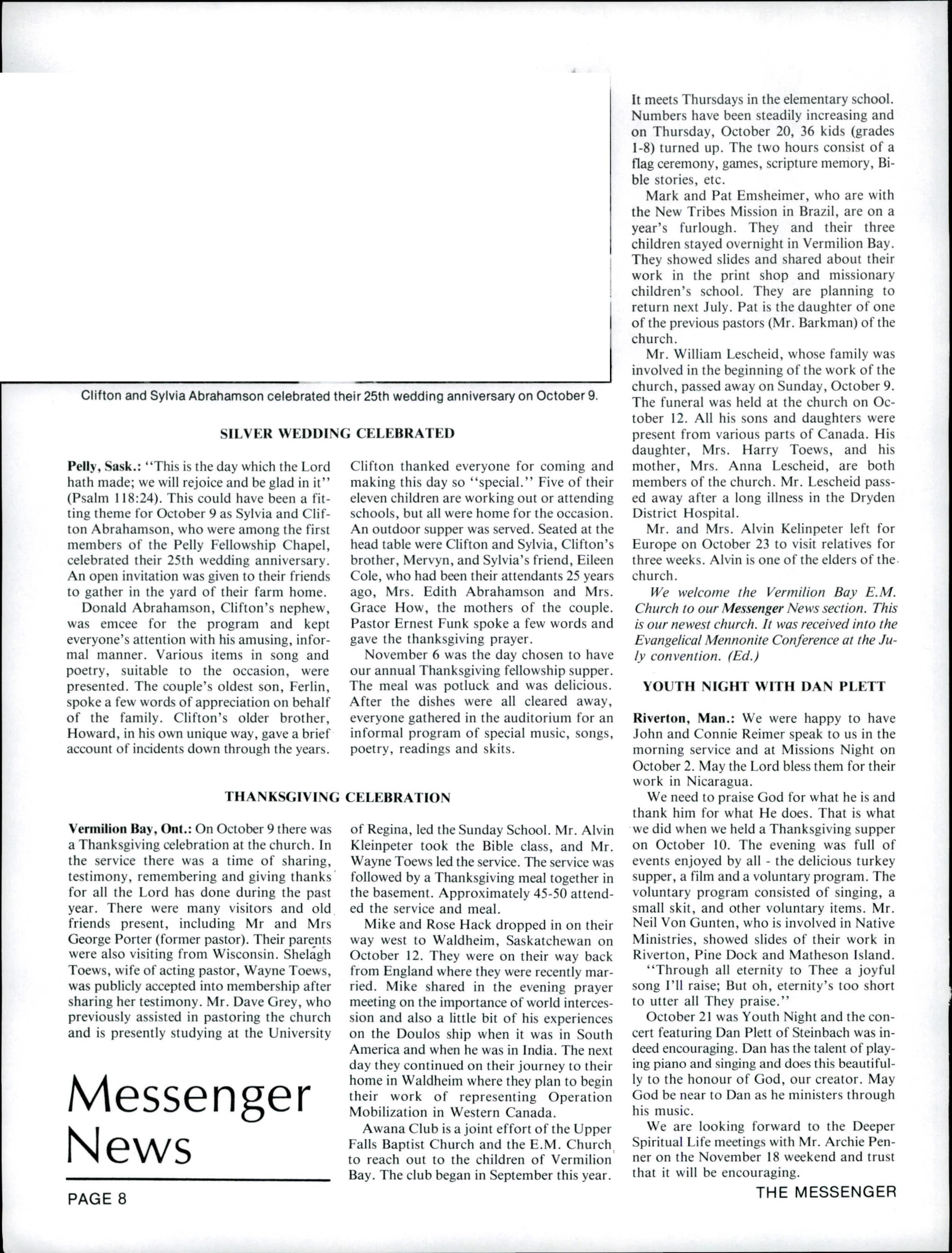 Clifton and Sylvia Abrahamson celebrated their 25th wedding anniversary on October 9.

SILVER WEDDING CELEBRATED

Pelly, Sask.: "This is the day which the Lord hath made; we will rejoice and be glad in it" (Psalm 118:24). This could have been a fitting theme for October 9 as Sylvia and Clifton Abrahamson, who were among the first members of the Pelly Fellowship Chapel, celebrated their 25th wedding anniversary. An open invitation was given to their friends to gather in the yard of their farm home.

Donald Abrahamson, Clifton's nephew, was emcee for the program and kept everyone's attention with his amusing, informal manner. Various items in song and poetry, suitable to the occasion, were presented. The couple's oldest son, Ferlin, spoke a few words of appreciation on behalf of the family. Clifton's older brother, Howard, in his own unique way, gave a brief account of incidents down through the years.

Clifton thanked everyone for coming and making this day so "special." Five of their eleven children are working out or attending schools, but all were home for the occasion. An outdoor supper was served. Seated at the head table were Clifton and Sylvia, Clifton's brother, Mervyn, and Sylvia's friend, Eileen Cole, who had been their attendants 25 years ago, Mrs. Edith Abrahamson and Mrs. Grace How, the mothers of the couple. Pastor Ernest Funk spoke a few words and gave the thanksgiving prayer.

November 6 was the day chosen to have our annual Thanksgiving fellowship supper. The meal was potluck and was delicious. After the dishes were all cleared away, everyone gathered in the auditorium for an informal program of special music, songs, poetry, readings and skits.

THANKSGIVING CELEBRATION

Vermilion Bay, Ont.: On October 9 there was a Thanksgiving celebration at the church. In the service there was a time of sharing, testimony, remembering and giving thanks for all the Lord has done during the past year. There were many visitors and old friends present, including Mr and Mrs George Porter (former pastor). Their parents were also visiting from Wisconsin. Shelagh Toews, wife of acting pastor, Wayne Toews, was publicly accepted into membership after sharing her testimony. Mr. Dave Grey, who previously assisted in pastoring the church and is presently studying at the University of Regina, led the Sunday School. Mr. Alvin Kleinpeter took the Bible class, and Mr. Wayne Toews led the service. The service was followed by a Thanksgiving meal together in the basement. Approximately 45-50 attended the service and meal.

Mike and Rose Hack dropped in on their way west to Waldheim, Saskatchewan on October 12. They were on their way back from England where they were recently married. Mike shared in the evening prayer meeting on the importance of world intercession and also a little bit of his experiences on the Doulos ship when it was in South America and when he was in India. The next day they continued on their journey to their home in Waldheim where they plan to begin their work of representing Operation Mobilization in Western Canada.

Awana Club is a joint effort of the Upper Falls Baptist Church and the E.M. Church to reach out to the children of Vermilion Bay. The club began in September this year. It meets Thursdays in the elementary school. Numbers have been steadily increasing and on Thursday, October 20, 36 kids (grades 1-8) turned up. The two hours consist of a flag ceremony, games, scripture memory, Bible stories, etc.

Mark and Pat Emsheimer, who are with the New Tribes Mission in Brazil, are on a year's furlough. They and their three children stayed overnight in Vermilion Bay. They showed slides and shared about their work in the print shop and missionary children's school. They are planning to return next July. Pat is the daughter of one of the previous pastors (Mr. Barkman) of the church.

Mr. William Lescheid, whose family was involved in the beginning of the work of the church, passed away on Sunday, October 9. The funeral was held at the church on October 12. All his sons and daughters were present from various parts of Canada. His daughter, Mrs. Harry Toews, and his mother, Mrs. Anna Lescheid, are both members of the church. Mr. Lescheid passed away after a long illness in the Dryden District Hospital.

Mr. and Mrs. Alvin Kelinpeter left for Europe on October 23 to visit relatives for three weeks. Alvin is one of the elders of the church.

We welcome the Vermilion Bay E.M. Church to our Messenger News section. This is our newest church. It was received into the Evangelical Mennonite Conference at the July convention. (Ed.)

YOUTH NIGHT WITH DAN PLETT

Riverton, Man.: We were happy to have John and Connie Reimer speak to us in the morning service and at Missions Night on October 2. May the Lord bless them for their work in Nicaragua.

We need to praise God for what he is and thank him for what He does. That is what we did when we held a Thanksgiving supper on October 10. The evening was full of events enjoyed by all - the delicious turkey supper, a film and a voluntary program. The voluntary program consisted of singing, a small skit, and other voluntary items. Mr. Neil Von Gunten, who is involved in Native Ministries, showed slides of their work in Riverton, Pine Dock and Matheson Island.

"Through all eternity to Thee a joyful song I'll raise; But oh, eternity's too short to utter all They praise."

October 21 was Youth Night and the concert featuring Dan Plett of Steinbach was indeed encouraging. Dan has the talent of playing piano and singing and does this beautifully to the honour of God, our creator. May God be near to Dan as he ministers through his music.

We are looking forward to the Deeper Spiritual Life meetings with Mr. Archie Penner on the November 18 weekend and trust that it will be encouraging.

Messenger News

PAGE 8

THE MESSENGER